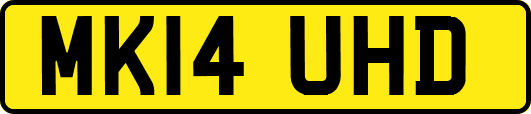 MK14 UHD